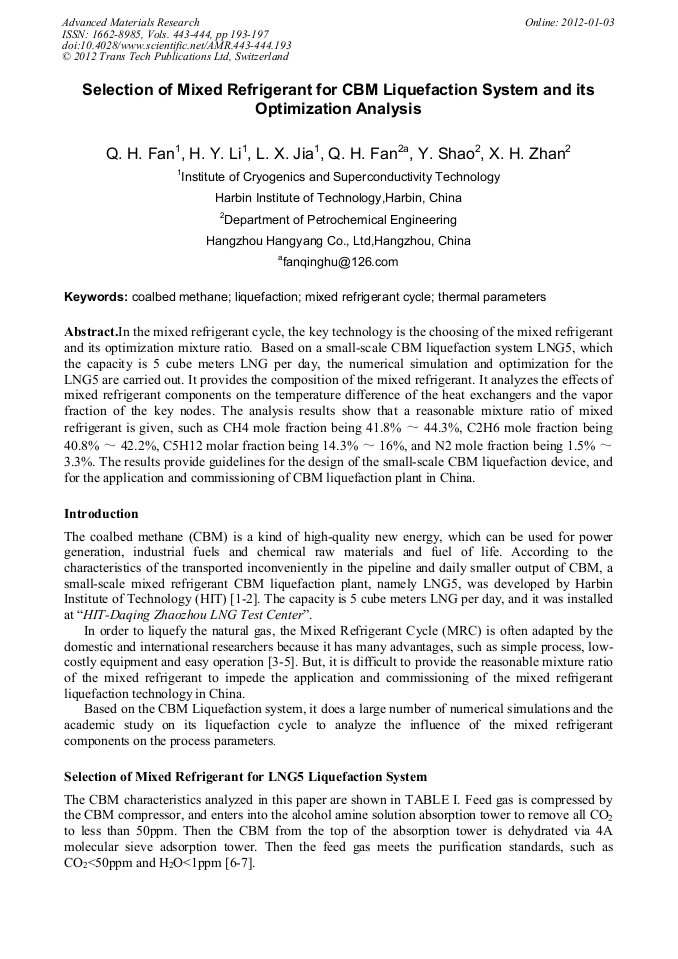 Advanced Materials Research
ISSN: 1662-8985, Vols. 443-444, pp 193-197
doi:10.4028/www.scientific.net/AMR.443-444.193
© 2012 Trans Tech Publications Ltd, Switzerland

Online: 2012-01-03

Selection of Mixed Refrigerant for CBM Liquefaction System and its Optimization Analysis

Q. H. Fan$^1$, H. Y. Li$^1$, L. X. Jia$^1$, Q. H. Fan$^{2a}$, Y. Shao$^2$, X. H. Zhan$^2$

$^1$Institute of Cryogenics and Superconductivity Technology

Harbin Institute of Technology,Harbin, China

$^2$Department of Petrochemical Engineering

Hangzhou Hangyang Co., Ltd,Hangzhou, China

$^a$fanqinghu@126.com

Keywords: coalbed methane; liquefaction; mixed refrigerant cycle; thermal parameters

Abstract.In the mixed refrigerant cycle, the key technology is the choosing of the mixed refrigerant and its optimization mixture ratio. Based on a small-scale CBM liquefaction system LNG5, which the capacity is 5 cube meters LNG per day, the numerical simulation and optimization for the LNG5 are carried out. It provides the composition of the mixed refrigerant. It analyzes the effects of mixed refrigerant components on the temperature difference of the heat exchangers and the vapor fraction of the key nodes. The analysis results show that a reasonable mixture ratio of mixed refrigerant is given, such as CH4 mole fraction being 41.8% ~ 44.3%, C2H6 mole fraction being 40.8% ~ 42.2%, C5H12 molar fraction being 14.3% ~ 16%, and N2 mole fraction being 1.5% ~ 3.3%. The results provide guidelines for the design of the small-scale CBM liquefaction device, and for the application and commissioning of CBM liquefaction plant in China.

Introduction

The coalbed methane (CBM) is a kind of high-quality new energy, which can be used for power generation, industrial fuels and chemical raw materials and fuel of life. According to the characteristics of the transported inconveniently in the pipeline and daily smaller output of CBM, a small-scale mixed refrigerant CBM liquefaction plant, namely LNG5, was developed by Harbin Institute of Technology (HIT) [1-2]. The capacity is 5 cube meters LNG per day, and it was installed at "HIT-Daqing Zhaozhou LNG Test Center".

In order to liquefy the natural gas, the Mixed Refrigerant Cycle (MRC) is often adapted by the domestic and international researchers because it has many advantages, such as simple process, low-costly equipment and easy operation [3-5]. But, it is difficult to provide the reasonable mixture ratio of the mixed refrigerant to impede the application and commissioning of the mixed refrigerant liquefaction technology in China.

Based on the CBM Liquefaction system, it does a large number of numerical simulations and the academic study on its liquefaction cycle to analyze the influence of the mixed refrigerant components on the process parameters.

Selection of Mixed Refrigerant for LNG5 Liquefaction System

The CBM characteristics analyzed in this paper are shown in TABLE I. Feed gas is compressed by the CBM compressor, and enters into the alcohol amine solution absorption tower to remove all $CO_2$ to less than 50ppm. Then the CBM from the top of the absorption tower is dehydrated via 4A molecular sieve adsorption tower. Then the feed gas meets the purification standards, such as $CO_2$<50ppm and $H_2O$<1ppm [6-7].